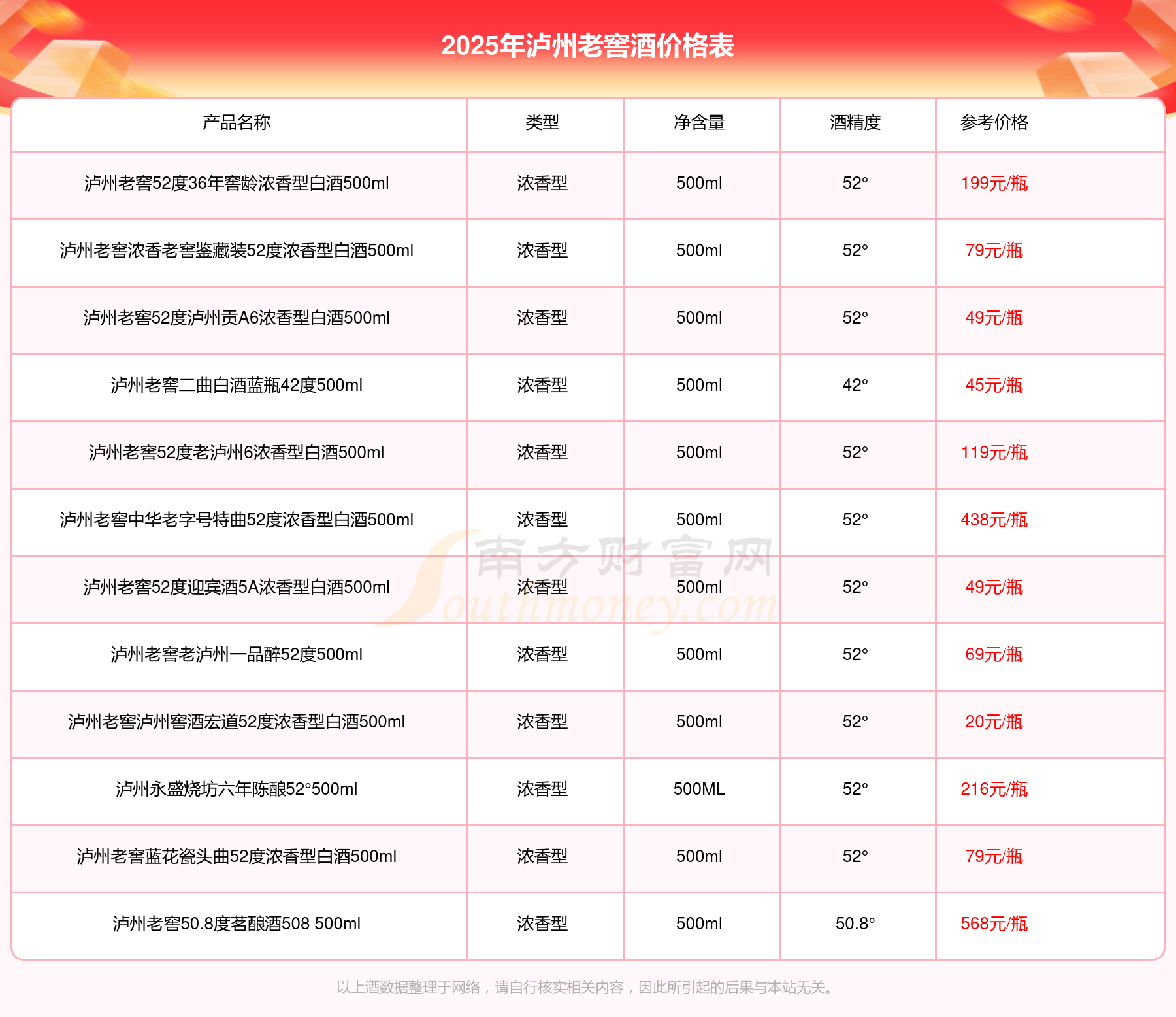 2025年泸州老窖酒价格表

| 产品名称 | 类型 | 净含量 | 酒精度 | 参考价格 |
|---|---|---|---|---|
| 泸州老窖52度36年窖龄浓香型白酒500ml | 浓香型 | 500ml | 52° | 199元/瓶 |
| 泸州老窖浓香老窖鉴藏装52度浓香型白酒500ml | 浓香型 | 500ml | 52° | 79元/瓶 |
| 泸州老窖52度泸州贡A6浓香型白酒500ml | 浓香型 | 500ml | 52° | 49元/瓶 |
| 泸州老窖二曲白酒蓝瓶42度500ml | 浓香型 | 500ml | 42° | 45元/瓶 |
| 泸州老窖52度老泸州6浓香型白酒500ml | 浓香型 | 500ml | 52° | 119元/瓶 |
| 泸州老窖中华老字号特曲52度浓香型白酒500ml | 浓香型 | 500ml | 52° | 438元/瓶 |
| 泸州老窖52度迎宾酒5A浓香型白酒500ml | 浓香型 | 500ml | 52° | 49元/瓶 |
| 泸州老窖老泸州一品醉52度500ml | 浓香型 | 500ml | 52° | 69元/瓶 |
| 泸州老窖泸州窖酒宏道52度浓香型白酒500ml | 浓香型 | 500ml | 52° | 20元/瓶 |
| 泸州永盛烧坊六年陈酿52°500ml | 浓香型 | 500ML | 52° | 216元/瓶 |
| 泸州老窖蓝花瓷头曲52度浓香型白酒500ml | 浓香型 | 500ml | 52° | 79元/瓶 |
| 泸州老窖50.8度茗酿酒508 500ml | 浓香型 | 500ml | 50.8° | 568元/瓶 |

南方财富网 Southmoney.com

以上酒数据整理于网络，请自行核实相关内容，因此所引起的后果与本站无关。